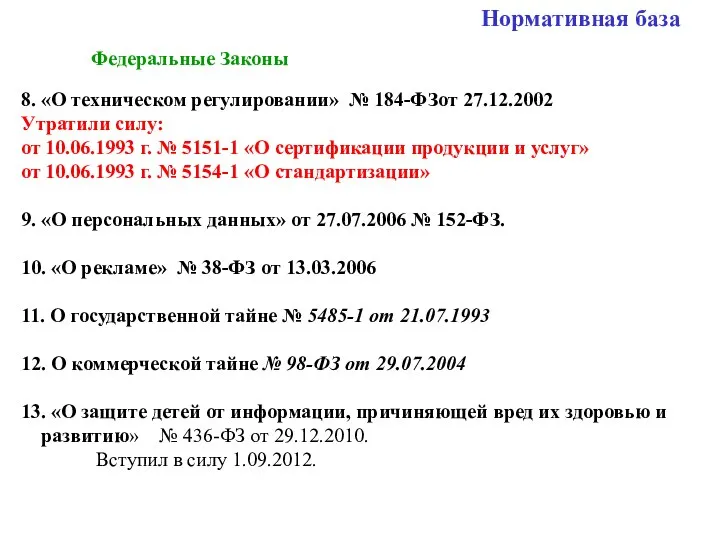 Нормативная база

Федеральные Законы

8. «О техническом регулировании» № 184-ФЗот 27.12.2002
Утратили силу:
от 10.06.1993 г. № 5151-1 «О сертификации продукции и услуг»
от 10.06.1993 г. № 5154-1 «О стандартизации»

9. «О персональных данных» от 27.07.2006 № 152-ФЗ.

10. «О рекламе» № 38-ФЗ от 13.03.2006

11. О государственной тайне № 5485-1 от 21.07.1993

12. О коммерческой тайне № 98-ФЗ от 29.07.2004

13. «О защите детей от информации, причиняющей вред их здоровью и развитию» № 436-ФЗ от 29.12.2010.
Вступил в силу 1.09.2012.